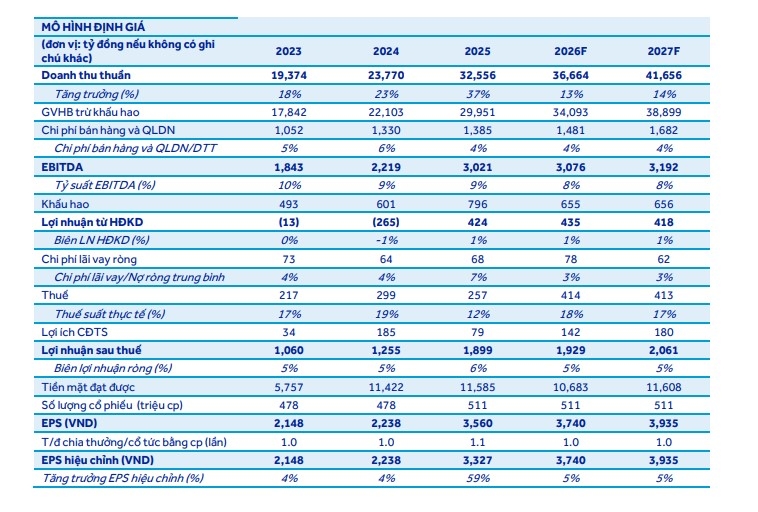 MÔ HÌNH ĐỊNH GIÁ

| (đơn vị: tỷ đồng nếu không có ghi chú khác) | 2023 | 2024 | 2025 | 2026F | 2027F |
|---|---|---|---|---|---|
| Doanh thu thuần | 19,374 | 23,770 | 32,556 | 36,664 | 41,656 |
| Tăng trưởng (%) | 18% | 23% | 37% | 13% | 14% |
| GVHB trừ khấu hao | 17,842 | 22,103 | 29,951 | 34,093 | 38,899 |
| Chi phí bán hàng và QLDN | 1,052 | 1,330 | 1,385 | 1,481 | 1,682 |
| Chi phí bán hàng và QLDN/DTT | 5% | 6% | 4% | 4% | 4% |
| EBITDA | 1,843 | 2,219 | 3,021 | 3,076 | 3,192 |
| Tỷ suất EBITDA (%) | 10% | 9% | 9% | 8% | 8% |
| Khấu hao | 493 | 601 | 796 | 655 | 656 |
| Lợi nhuận từ HĐKD | (13) | (265) | 424 | 435 | 418 |
| Biên LN HĐKD (%) | 0% | -1% | 1% | 1% | 1% |
| Chi phí lãi vay ròng | 73 | 64 | 68 | 78 | 62 |
| Chi phí lãi vay/Nợ ròng trung bình | 4% | 4% | 7% | 3% | 3% |
| Thuế | 217 | 299 | 257 | 414 | 413 |
| Thuế suất thực tế (%) | 17% | 19% | 12% | 18% | 17% |
| Lợi ích CĐTS | 34 | 185 | 79 | 142 | 180 |
| Lợi nhuận sau thuế | 1,060 | 1,255 | 1,899 | 1,929 | 2,061 |
| Biên lợi nhuận ròng (%) | 5% | 5% | 6% | 5% | 5% |
| Tiền mặt đạt được | 5,757 | 11,422 | 11,585 | 10,683 | 11,608 |
| Số lượng cổ phiếu (triệu cp) | 478 | 478 | 511 | 511 | 511 |
| EPS (VND) | 2,148 | 2,238 | 3,560 | 3,740 | 3,935 |
| T/đ chia thưởng/cổ tức bằng cp (lần) | 1.0 | 1.0 | 1.1 | 1.0 | 1.0 |
| EPS hiệu chỉnh (VND) | 2,148 | 2,238 | 3,327 | 3,740 | 3,935 |
| Tăng trưởng EPS hiệu chỉnh (%) | 4% | 4% | 59% | 5% | 5% |